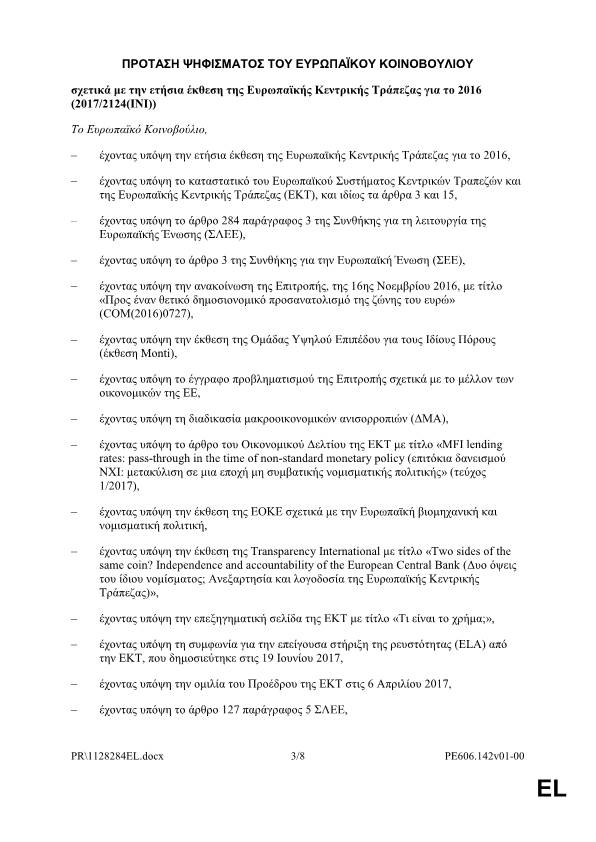 ΠΡΟΤΑΣΗ ΨΗΦΙΣΜΑΤΟΣ ΤΟΥ ΕΥΡΩΠΑΪΚΟΥ ΚΟΙΝΟΒΟΥΛΙΟΥ

σχετικά με την ετήσια έκθεση της Ευρωπαϊκής Κεντρικής Τράπεζας για το 2016 (2017/2124(INI))

Το Ευρωπαϊκό Κοινοβούλιο,

– έχοντας υπόψη την ετήσια έκθεση της Ευρωπαϊκής Κεντρικής Τράπεζας για το 2016,

– έχοντας υπόψη το καταστατικό του Ευρωπαϊκού Συστήματος Κεντρικών Τραπεζών και της Ευρωπαϊκής Κεντρικής Τράπεζας (ΕΚΤ), και ιδίως τα άρθρα 3 και 15,

– έχοντας υπόψη το άρθρο 284 παράγραφος 3 της Συνθήκης για τη λειτουργία της Ευρωπαϊκής Ένωσης (ΣΛΕΕ),

– έχοντας υπόψη το άρθρο 3 της Συνθήκης για την Ευρωπαϊκή Ένωση (ΣΕΕ),

– έχοντας υπόψη την ανακοίνωση της Επιτροπής, της 16ης Νοεμβρίου 2016, με τίτλο «Προς έναν θετικό δημοσιονομικό προσανατολισμό της ζώνης του ευρώ» (COM(2016)0727),

– έχοντας υπόψη την έκθεση της Ομάδας Υψηλού Επιπέδου για τους Ιδίους Πόρους (έκθεση Monti),

– έχοντας υπόψη το έγγραφο προβληματισμού της Επιτροπής σχετικά με το μέλλον των οικονομικών της ΕΕ,

– έχοντας υπόψη τη διαδικασία μακροοικονομικών ανισορροπιών (ΔΜΑ),

– έχοντας υπόψη το άρθρο του Οικονομικού Δελτίου της ΕΚΤ με τίτλο «MFI lending rates: pass-through in the time of non-standard monetary policy (επιτόκια δανεισμού ΝΧΙ: μετακύλιση σε μια εποχή μη συμβατικής νομισματικής πολιτικής» (τεύχος 1/2017),

– έχοντας υπόψη την έκθεση της ΕΟΚΕ σχετικά με την Ευρωπαϊκή βιομηχανική και νομισματική πολιτική,

– έχοντας υπόψη την έκθεση της Transparency International με τίτλο «Two sides of the same coin? Independence and accountability of the European Central Bank (Δυο όψεις του ίδιου νομίσματος; Ανεξαρτησία και λογοδοσία της Ευρωπαϊκής Κεντρικής Τράπεζας)»,

– έχοντας υπόψη την επεξηγηματική σελίδα της ΕΚΤ με τίτλο «Τι είναι το χρήμα;»,

– έχοντας υπόψη τη συμφωνία για την επείγουσα στήριξη της ρευστότητας (ELA) από την ΕΚΤ, που δημοσιεύτηκε στις 19 Ιουνίου 2017,

– έχοντας υπόψη την ομιλία του Προέδρου της ΕΚΤ στις 6 Απριλίου 2017,

– έχοντας υπόψη το άρθρο 127 παράγραφος 5 ΣΛΕΕ,

PR\1128284EL.docx 3/8 PE606.142v01-00

EL